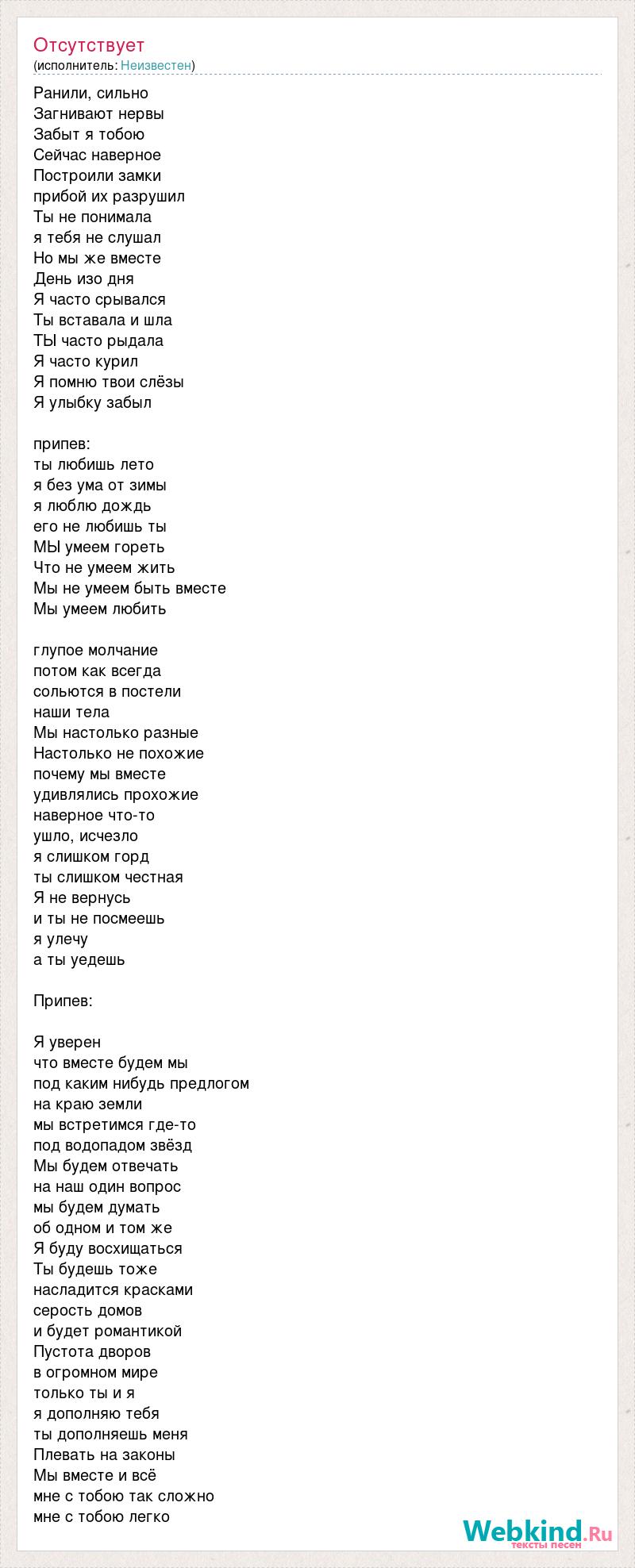 Отсутствует
(исполнитель: Неизвестен)

Ранили, сильно
Загнивают нервы
Забыт я тобою
Сейчас наверное
Построили замки
прибой их разрушил
Ты не понимала
я тебя не слушал
Но мы же вместе
День изо дня
Я часто срывался
Ты вставала и шла
ТЫ часто рыдала
Я часто курил
Я помню твои слёзы
Я улыбку забыл

припев:
ты любишь лето
я без ума от зимы
я люблю дождь
его не любишь ты
МЫ умеем гореть
Что не умеем жить
Мы не умеем быть вместе
Мы умеем любить

глупое молчание
потом как всегда
сольются в постели
наши тела
Мы настолько разные
Настолько не похожие
почему мы вместе
удивлялись прохожие
наверное что-то
ушло, исчезло
я слишком горд
ты слишком честная
Я не вернусь
и ты не посмеешь
я улечу
а ты уедешь

Припев:

Я уверен
что вместе будем мы
под каким нибудь предлогом
на краю земли
мы встретимся где-то
под водопадом звёзд
Мы будем отвечать
на наш один вопрос
мы будем думать
об одном и том же
Я буду восхищаться
Ты будешь тоже
насладится красками
серость домов
и будет романтикой
Пустота дворов
в огромном мире
только ты и я
я дополняю тебя
ты дополняешь меня
Плевать на законы
Мы вместе и всё
мне с тобою так сложно
мне с тобою легко

Webkind.Ru
тексты песен